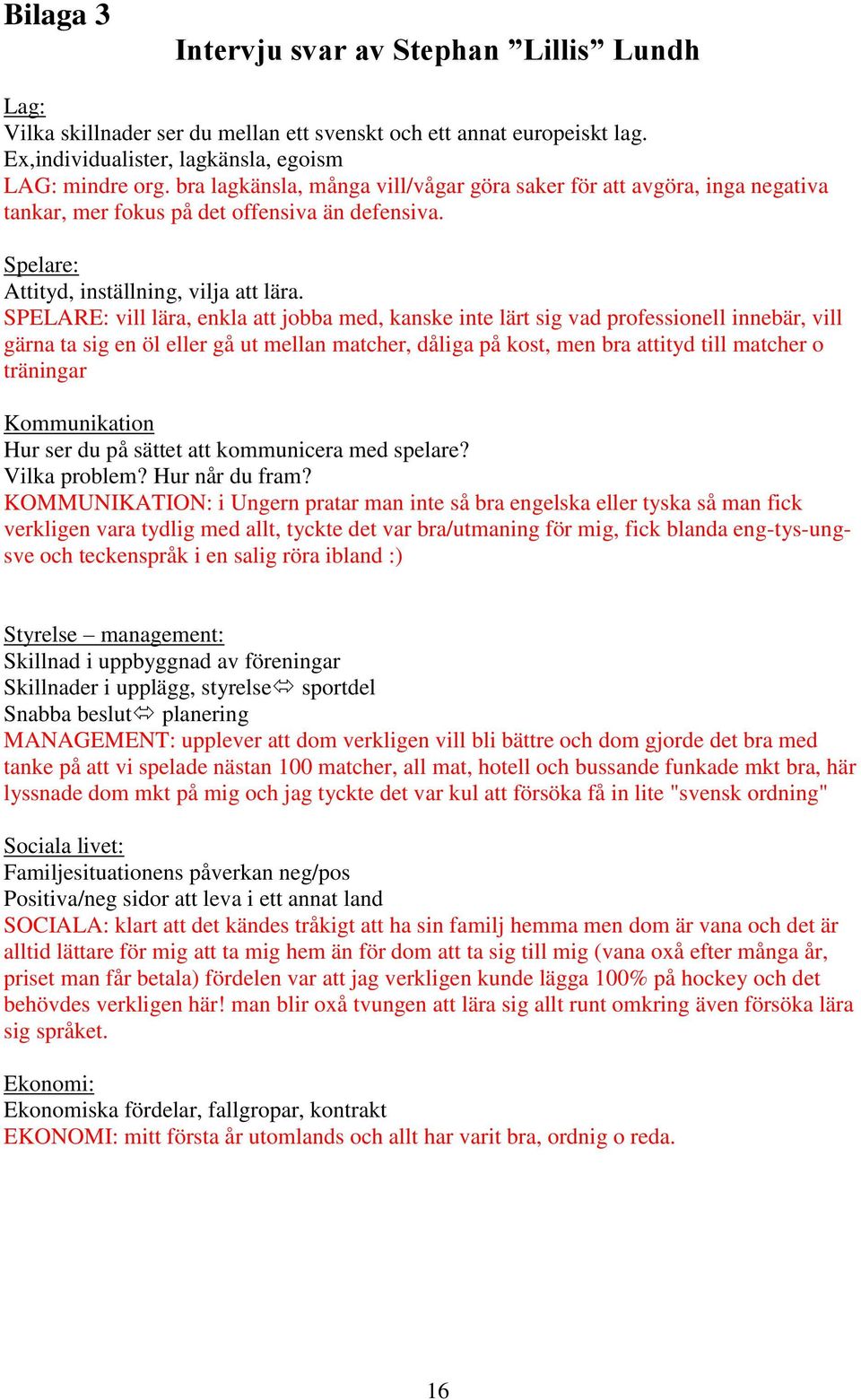 Bilaga 3

Intervju svar av Stephan ”Lillis” Lundh

Lag:
Vilka skillnader ser du mellan ett svenskt och ett annat europeiskt lag.
Ex,individualister, lagkänsla, egoism
LAG: mindre org. bra lagkänsla, många vill/vågar göra saker för att avgöra, inga negativa tankar, mer fokus på det offensiva än defensiva.

Spelare:
Attityd, inställning, vilja att lära.
SPELARE: vill lära, enkla att jobba med, kanske inte lärt sig vad professionell innebär, vill gärna ta sig en öl eller gå ut mellan matcher, dåliga på kost, men bra attityd till matcher o träningar

Kommunikation
Hur ser du på sättet att kommunicera med spelare?
Vilka problem? Hur når du fram?
KOMMUNIKATION: i Ungern pratar man inte så bra engelska eller tyska så man fick verkligen vara tydlig med allt, tyckte det var bra/utmaning för mig, fick blanda eng-tys-ung-sve och teckenspråk i en salig röra ibland :)

Styrelse – management:
Skillnad i uppbyggnad av föreningar
Skillnader i upplägg, styrelse⇔ sportdel
Snabba beslut⇔ planering
MANAGEMENT: upplever att dom verkligen vill bli bättre och dom gjorde det bra med tanke på att vi spelade nästan 100 matcher, all mat, hotell och bussande funkade mkt bra, här lyssnade dom mkt på mig och jag tyckte det var kul att försöka få in lite "svensk ordning"

Sociala livet:
Familjesituationens påverkan neg/pos
Positiva/neg sidor att leva i ett annat land
SOCIALA: klart att det kändes tråkigt att ha sin familj hemma men dom är vana och det är alltid lättare för mig att ta mig hem än för dom att ta sig till mig (vana oxå efter många år, priset man får betala) fördelen var att jag verkligen kunde lägga 100% på hockey och det behövdes verkligen här! man blir oxå tvungen att lära sig allt runt omkring även försöka lära sig språket.

Ekonomi:
Ekonomiska fördelar, fallgropar, kontrakt
EKONOMI: mitt första år utomlands och allt har varit bra, ordnig o reda.

16